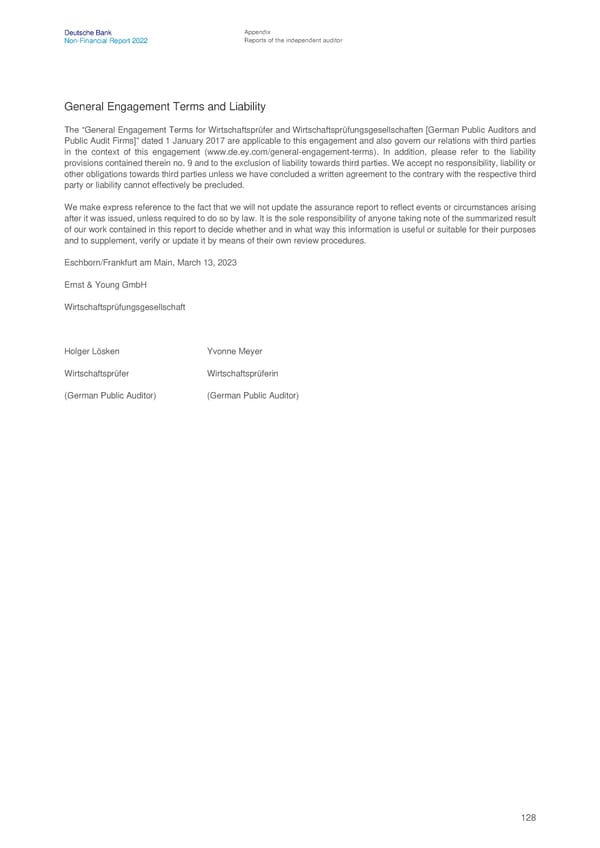 Deutsche Bank
Non-Financial Report 2022

Appendix
Reports of the independent auditor

General Engagement Terms and Liability

The "General Engagement Terms for Wirtschaftsprüfer and Wirtschaftsprüfungsgesellschaften [German Public Auditors and Public Audit Firms]" dated 1 January 2017 are applicable to this engagement and also govern our relations with third parties in the context of this engagement (www.de.ey.com/general-engagement-terms). In addition, please refer to the liability provisions contained therein no. 9 and to the exclusion of liability towards third parties. We accept no responsibility, liability or other obligations towards third parties unless we have concluded a written agreement to the contrary with the respective third party or liability cannot effectively be precluded.

We make express reference to the fact that we will not update the assurance report to reflect events or circumstances arising after it was issued, unless required to do so by law. It is the sole responsibility of anyone taking note of the summarized result of our work contained in this report to decide whether and in what way this information is useful or suitable for their purposes and to supplement, verify or update it by means of their own review procedures.

Eschborn/Frankfurt am Main, March 13, 2023

Ernst & Young GmbH

Wirtschaftsprüfungsgesellschaft

Holger Lösken

Wirtschaftsprüfer

(German Public Auditor)

Yvonne Meyer

Wirtschaftsprüferin

(German Public Auditor)

128